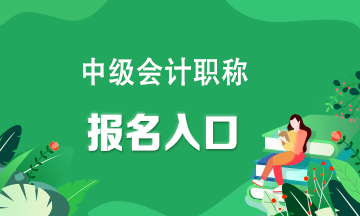 中级会计职称

报名入口